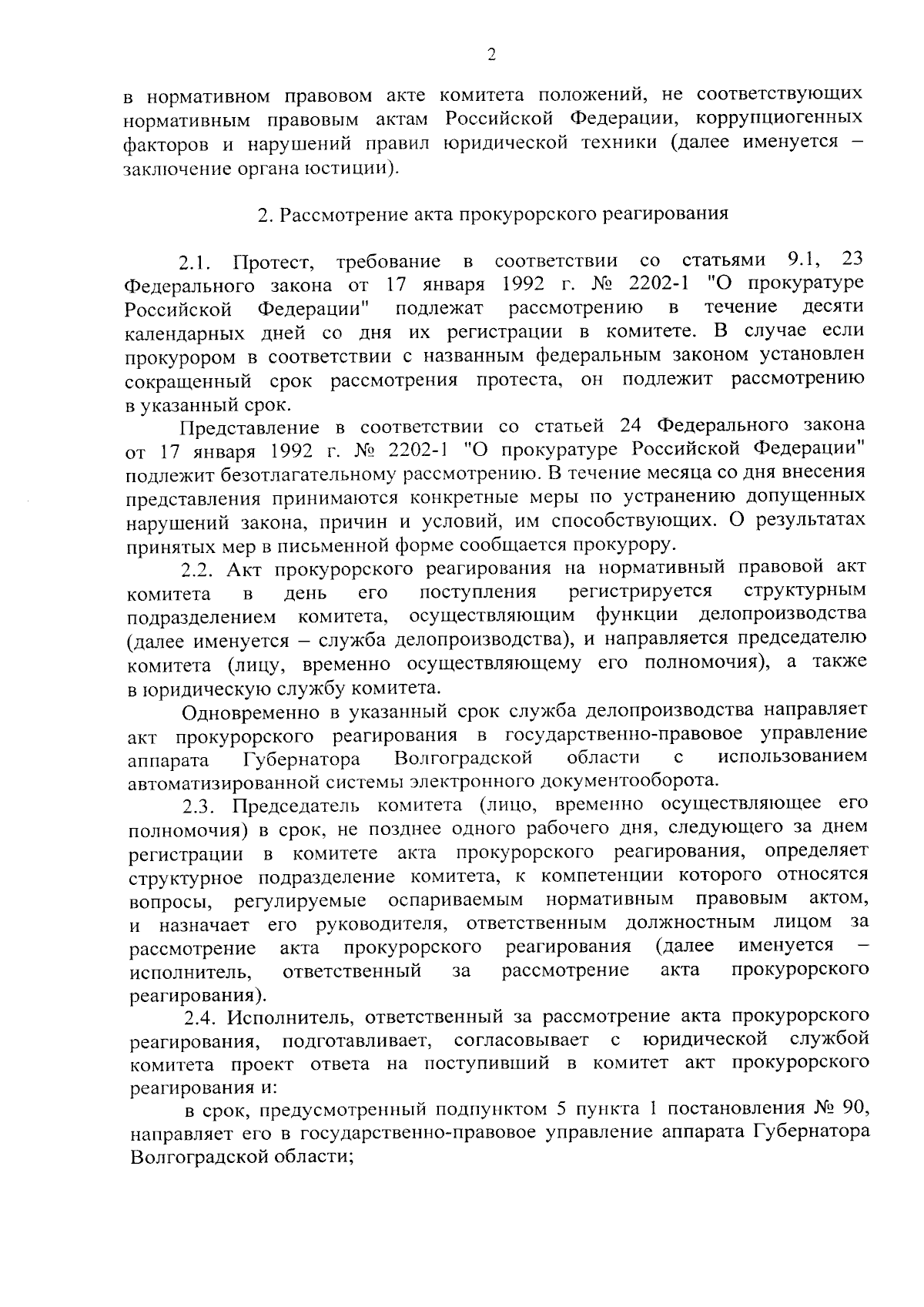 2

в нормативном правовом акте комитета положений, не соответствующих нормативным правовым актам Российской Федерации, коррупциогенных факторов и нарушений правил юридической техники (далее именуется – заключение органа юстиции).

2. Рассмотрение акта прокурорского реагирования

2.1. Протест, требование в соответствии со статьями 9.1, 23 Федерального закона от 17 января 1992 г. № 2202-1 "О прокуратуре Российской Федерации" подлежат рассмотрению в течение десяти календарных дней со дня их регистрации в комитете. В случае если прокурором в соответствии с названным федеральным законом установлен сокращенный срок рассмотрения протеста, он подлежит рассмотрению в указанный срок.

Представление в соответствии со статьей 24 Федерального закона от 17 января 1992 г. № 2202-1 "О прокуратуре Российской Федерации" подлежит безотлагательному рассмотрению. В течение месяца со дня внесения представления принимаются конкретные меры по устранению допущенных нарушений закона, причин и условий, им способствующих. О результатах принятых мер в письменной форме сообщается прокурору.

2.2. Акт прокурорского реагирования на нормативный правовой акт комитета в день его поступления регистрируется структурным подразделением комитета, осуществляющим функции делопроизводства (далее именуется – служба делопроизводства), и направляется председателю комитета (лицу, временно осуществляющему его полномочия), а также в юридическую службу комитета.

Одновременно в указанный срок служба делопроизводства направляет акт прокурорского реагирования в государственно-правовое управление аппарата Губернатора Волгоградской области с использованием автоматизированной системы электронного документооборота.

2.3. Председатель комитета (лицо, временно осуществляющее его полномочия) в срок, не позднее одного рабочего дня, следующего за днем регистрации в комитете акта прокурорского реагирования, определяет структурное подразделение комитета, к компетенции которого относятся вопросы, регулируемые оспариваемым нормативным правовым актом, и назначает его руководителя, ответственным должностным лицом за рассмотрение акта прокурорского реагирования (далее именуется – исполнитель, ответственный за рассмотрение акта прокурорского реагирования).

2.4. Исполнитель, ответственный за рассмотрение акта прокурорского реагирования, подготавливает, согласовывает с юридической службой комитета проект ответа на поступивший в комитет акт прокурорского реагирования и:

в срок, предусмотренный подпунктом 5 пункта 1 постановления № 90, направляет его в государственно-правовое управление аппарата Губернатора Волгоградской области;